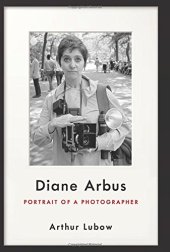 Diane Arbus
PORTRAIT OF A PHOTOGRAPHER

Arthur Lubow